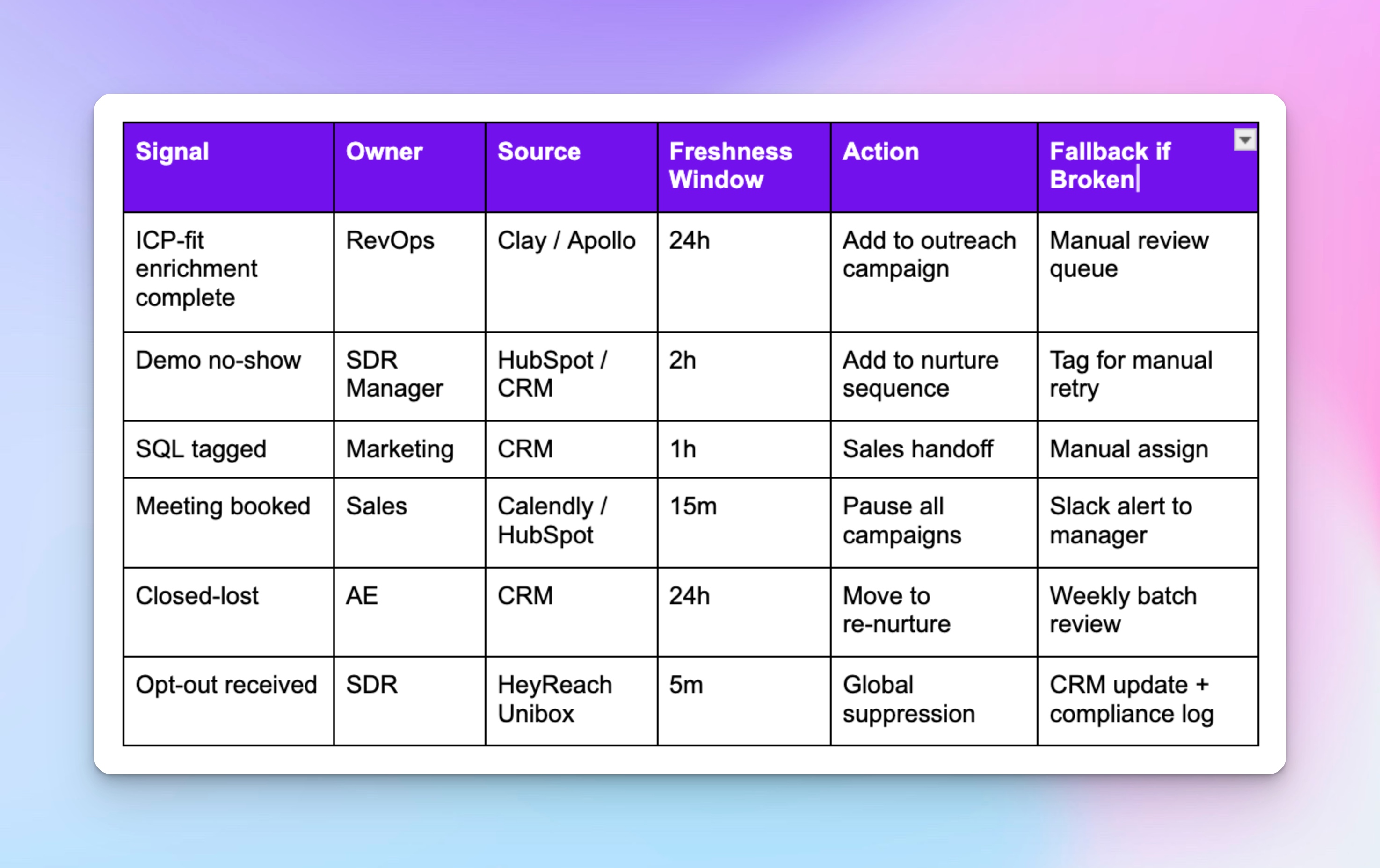 | Signal | Owner | Source | Freshness Window | Action | Fallback if Broken |
|---|---|---|---|---|---|
| ICP-fit enrichment complete | RevOps | Clay / Apollo | 24h | Add to outreach campaign | Manual review queue |
| Demo no-show | SDR Manager | HubSpot / CRM | 2h | Add to nurture sequence | Tag for manual retry |
| SQL tagged | Marketing | CRM | 1h | Sales handoff | Manual assign |
| Meeting booked | Sales | Calendly / HubSpot | 15m | Pause all campaigns | Slack alert to manager |
| Closed-lost | AE | CRM | 24h | Move to re-nurture | Weekly batch review |
| Opt-out received | SDR | HeyReach Unibox | 5m | Global suppression | CRM update + compliance log |